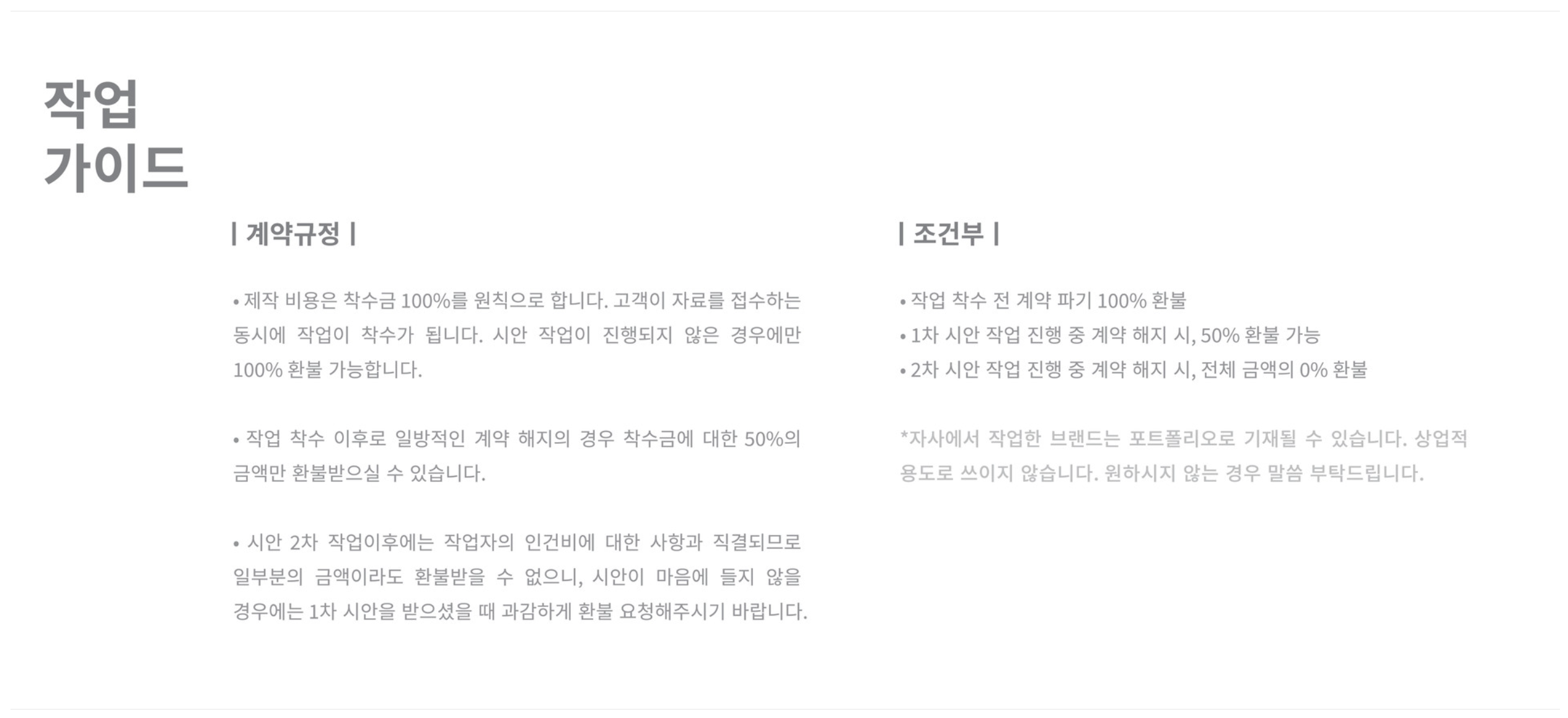 작업
가이드

| 계약규정 |

• 제작 비용은 착수금 100%를 원칙으로 합니다. 고객이 자료를 접수하는 동시에 작업이 착수가 됩니다. 시안 작업이 진행되지 않은 경우에만 100% 환불 가능합니다.

• 작업 착수 이후로 일방적인 계약 해지의 경우 착수금에 대한 50%의 금액만 환불받으실 수 있습니다.

• 시안 2차 작업이후에는 작업자의 인건비에 대한 사항과 직결되므로 일부분의 금액이라도 환불받을 수 없으니, 시안이 마음에 들지 않을 경우에는 1차 시안을 받으셨을 때 과감하게 환불 요청해주시기 바랍니다.

| 조건부 |

• 작업 착수 전 계약 파기 100% 환불
• 1차 시안 작업 진행 중 계약 해지 시, 50% 환불 가능
• 2차 시안 작업 진행 중 계약 해지 시, 전체 금액의 0% 환불

*자사에서 작업한 브랜드는 포트폴리오로 기재될 수 있습니다. 상업적 용도로 쓰이지 않습니다. 원하시지 않는 경우 말씀 부탁드립니다.